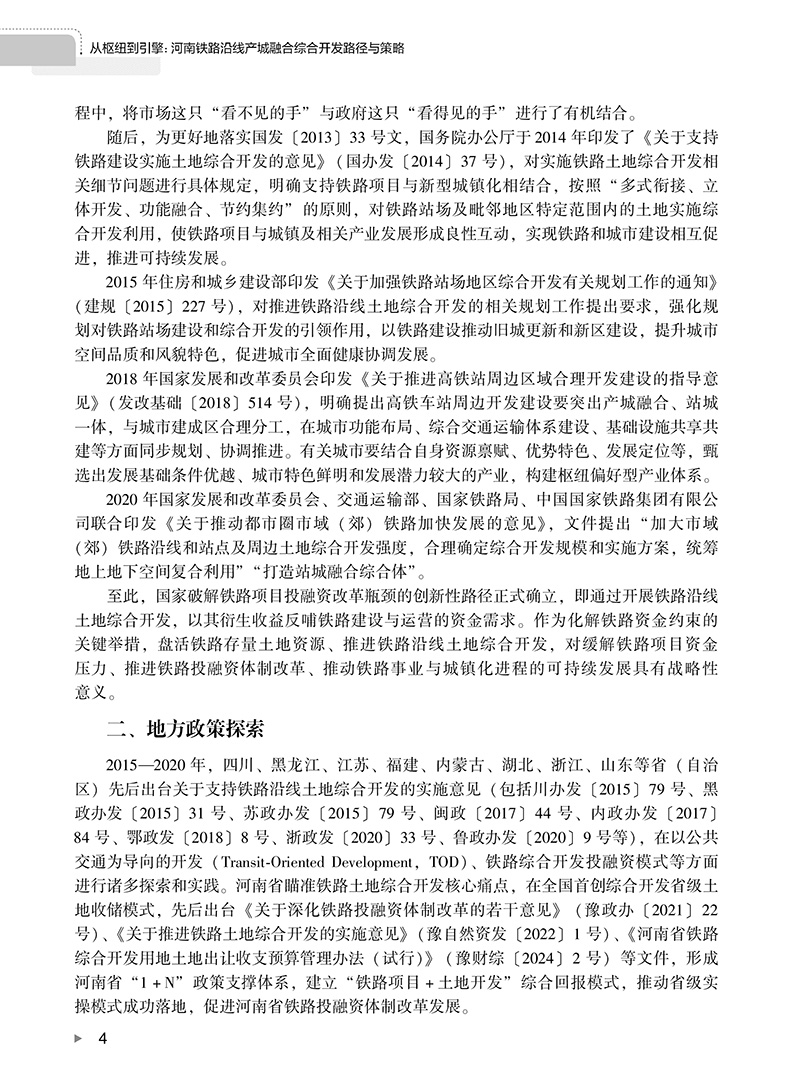 从枢纽到引擎：河南铁路沿线产城融合综合开发路径与策略

程中，将市场这只“看不见的手”与政府这只“看得见的手”进行了有机结合。

随后，为更好地落实国发〔2013〕33号文，国务院办公厅于2014年印发了《关于支持铁路建设实施土地综合开发的意见》（国办发〔2014〕37号），对实施铁路土地综合开发相关细节问题进行具体规定，明确支持铁路项目与新型城镇化相结合，按照“多式衔接、立体开发、功能融合、节约集约”的原则，对铁路站场及毗邻地区特定范围内的土地实施综合开发利用，使铁路项目与城镇及相关产业发展形成良性互动，实现铁路和城市建设相互促进，推进可持续发展。

2015年住房和城乡建设部印发《关于加强铁路站场地区综合开发有关规划工作的通知》（建规〔2015〕227号），对推进铁路沿线土地综合开发的相关规划工作提出要求，强化规划对铁路站场建设和综合开发的引领作用，以铁路建设推动旧城更新和新区建设，提升城市空间品质和风貌特色，促进城市全面健康协调发展。

2018年国家发展和改革委员会印发《关于推进高铁站周边区域合理开发建设的指导意见》（发改基础〔2018〕514号），明确提出高铁车站周边开发建设要突出产城融合、站城一体，与城市建成区合理分工，在城市功能布局、综合交通运输体系建设、基础设施共享共建等方面同步规划、协调推进。有关城市要结合自身资源禀赋、优势特色、发展定位等，甄选出发展基础条件优越、城市特色鲜明和发展潜力较大的产业，构建枢纽偏好型产业体系。

2020年国家发展和改革委员会、交通运输部、国家铁路局、中国国家铁路集团有限公司联合印发《关于推动都市圈市域（郊）铁路加快发展的意见》，文件提出“加大市域（郊）铁路沿线和站点及周边土地综合开发强度，合理确定综合开发规模和实施方案，统筹地上地下空间复合利用”“打造站城融合综合体”。

至此，国家破解铁路项目投融资改革瓶颈的创新性路径正式确立，即通过开展铁路沿线土地综合开发，以其衍生收益反哺铁路建设与运营的资金需求。作为化解铁路资金约束的关键举措，盘活铁路存量土地资源、推进铁路沿线土地综合开发，对缓解铁路项目资金压力、推进铁路投融资体制改革、推动铁路事业与城镇化进程的可持续发展具有战略性意义。

二、地方政策探索

2015—2020年，四川、黑龙江、江苏、福建、内蒙古、湖北、浙江、山东等省（自治区）先后出台关于支持铁路沿线土地综合开发的实施意见（包括川办发〔2015〕79号、黑政办发〔2015〕31号、苏政办发〔2015〕79号、闽政〔2017〕44号、内政办发〔2017〕84号、鄂政发〔2018〕8号、浙政发〔2020〕33号、鲁政办发〔2020〕9号等），在以公共交通为导向的开发（Transit-Oriented Development，TOD）、铁路综合开发投融资模式等方面进行诸多探索和实践。河南省瞄准铁路土地综合开发核心痛点，在全国首创综合开发省级土地收储模式，先后出台《关于深化铁路投融资体制改革的若干意见》（豫政办〔2021〕22号）、《关于推进铁路土地综合开发的实施意见》（豫自然资发〔2022〕1号）、《河南省铁路综合开发用地土地出让收支预算管理办法（试行）》（豫财综〔2024〕2号）等文件，形成河南省“1+N”政策支撑体系，建立“铁路项目+土地开发”综合回报模式，推动省级实操模式成功落地，促进河南省铁路投融资体制改革发展。

4